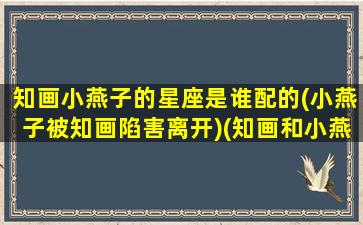 知画小燕子的星座是谁配的(小燕子被知画陷害离开)(知画和小燕